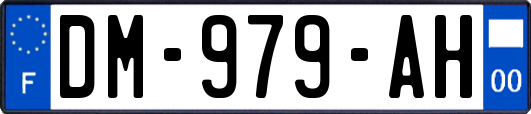 F

DM-979-AH

00